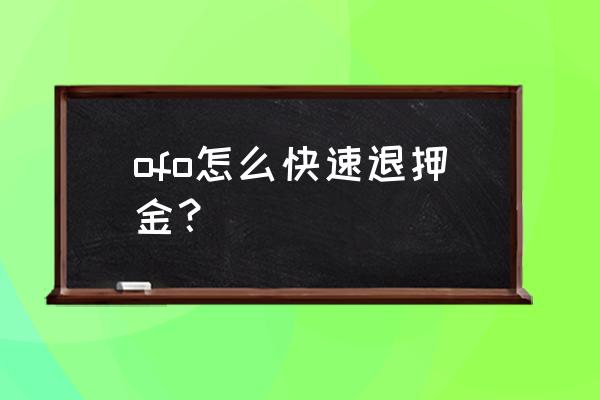 ofo怎么快速退押金？